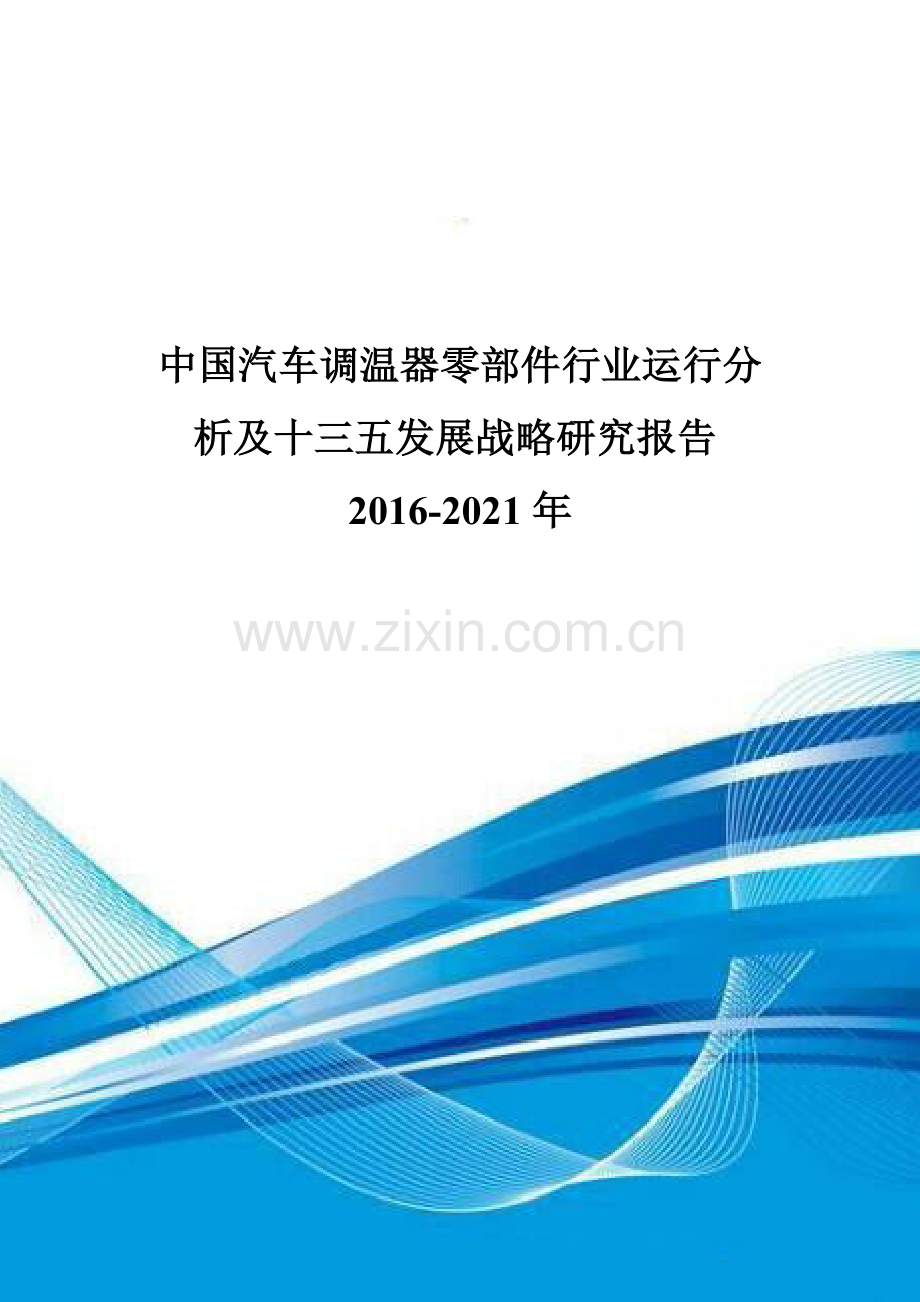 中国汽车调温器零部件行业运行分析及十三五发展战略研究报告

2016-2021 年

www.zixin.com.cn